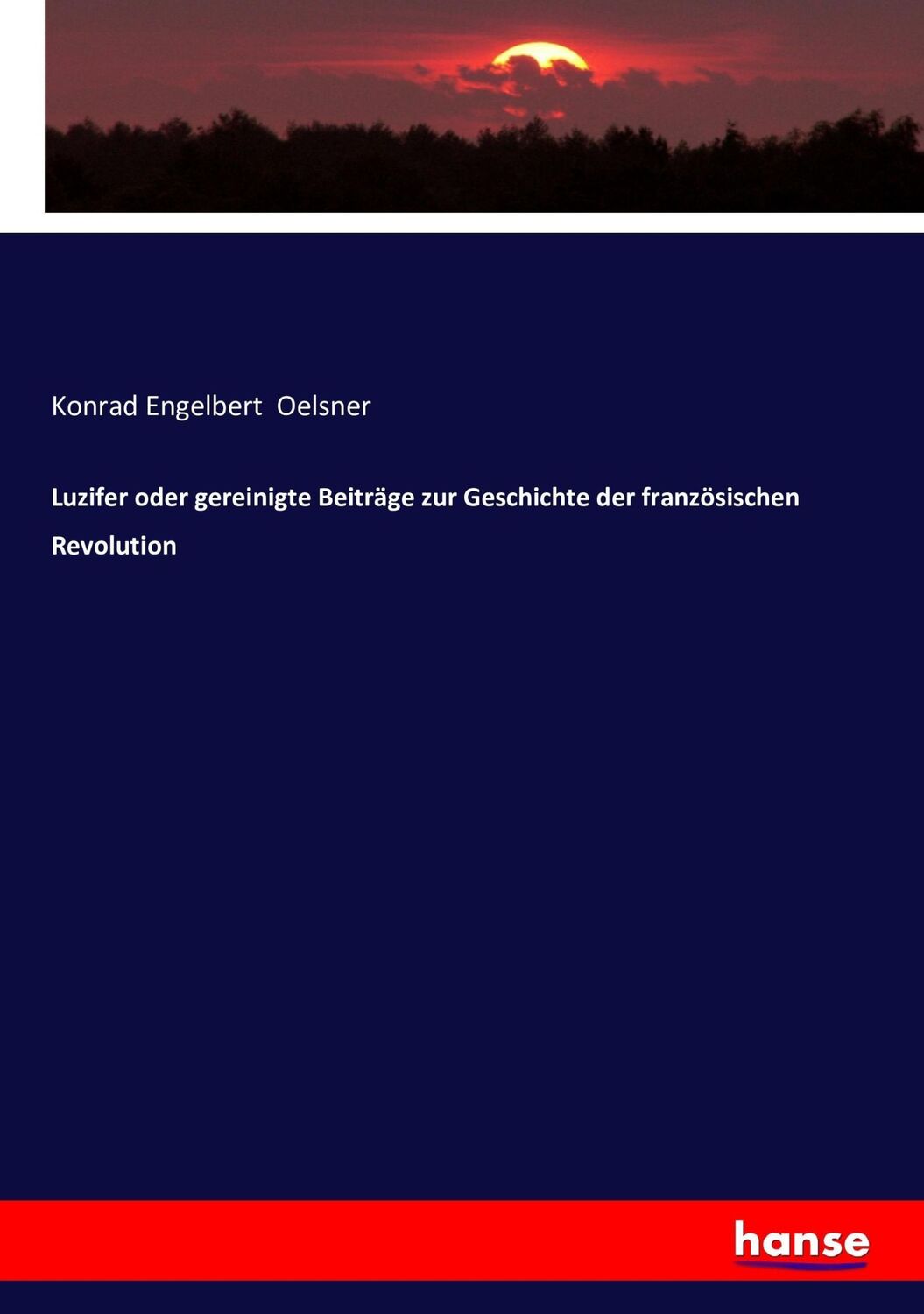 Konrad Engelbert Oelsner

Luzifer oder gereinigte Beiträge zur Geschichte der französischen Revolution

hanse